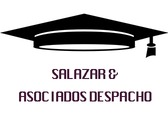 SALAZAR &
ASOCIADOS DESPACHO